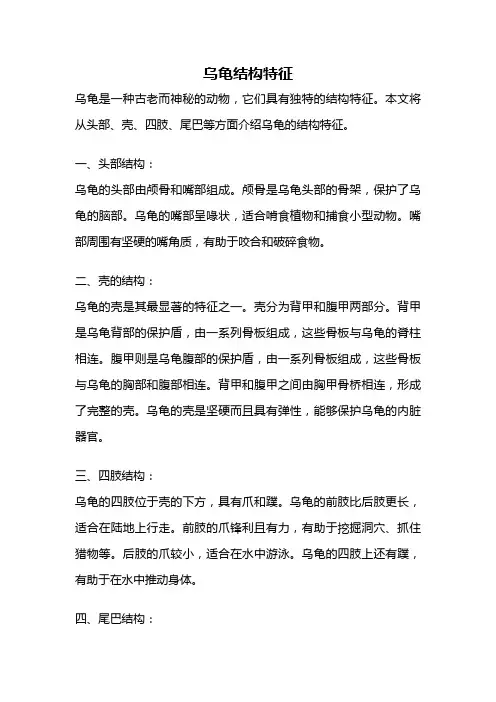 乌龟结构特征

乌龟是一种古老而神秘的动物，它们具有独特的结构特征。本文将从头部、壳、四肢、尾巴等方面介绍乌龟的结构特征。

一、头部结构：

乌龟的头部由颅骨和嘴部组成。颅骨是乌龟头部的骨架，保护了乌龟的脑部。乌龟的嘴部呈喙状，适合啃食植物和捕食小型动物。嘴部周围有坚硬的嘴角质，有助于咬合和破碎食物。

二、壳的结构：

乌龟的壳是其最显著的特征之一。壳分为背甲和腹甲两部分。背甲是乌龟背部的保护盾，由一系列骨板组成，这些骨板与乌龟的脊柱相连。腹甲则是乌龟腹部的保护盾，由一系列骨板组成，这些骨板与乌龟的胸部和腹部相连。背甲和腹甲之间由胸甲骨桥相连，形成了完整的壳。乌龟的壳是坚硬而且具有弹性，能够保护乌龟的内脏器官。

三、四肢结构：

乌龟的四肢位于壳的下方，具有爪和蹼。乌龟的前肢比后肢更长，适合在陆地上行走。前肢的爪锋利且有力，有助于挖掘洞穴、抓住猎物等。后肢的爪较小，适合在水中游泳。乌龟的四肢上还有蹼，有助于在水中推动身体。

四、尾巴结构：